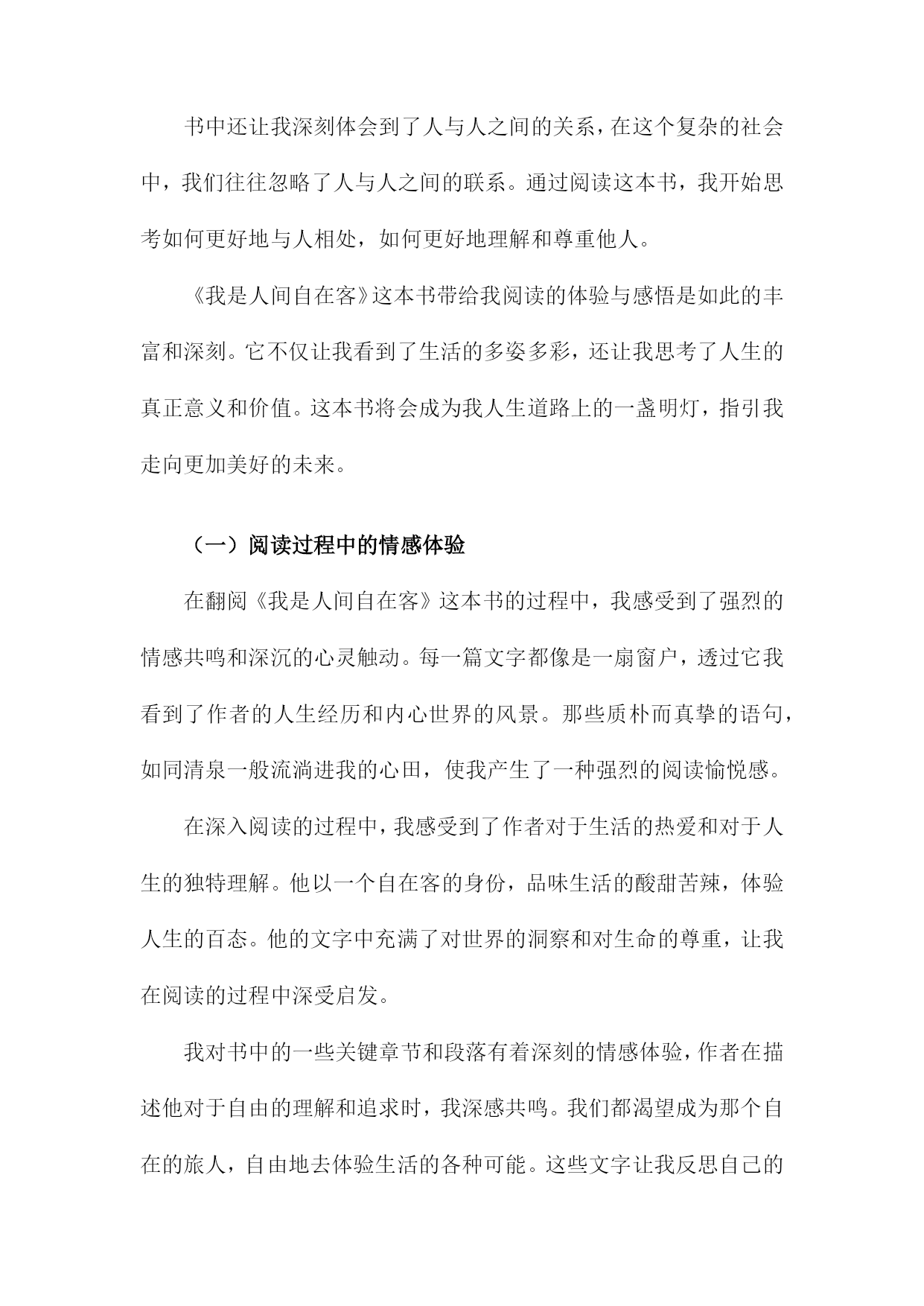 书中还让我深刻体会到了人与人之间的关系，在这个复杂的社会中，我们往往忽略了人与人之间的联系。通过阅读这本书，我开始思考如何更好地与人相处，如何更好地理解和尊重他人。

《我是人间自在客》这本书带给我阅读的体验与感悟是如此的丰富和深刻。它不仅让我看到了生活的多姿多彩，还让我思考了人生的真正意义和价值。这本书将会成为我人生道路上的一盏明灯，指引我走向更加美好的未来。

（一）阅读过程中的情感体验

在翻阅《我是人间自在客》这本书的过程中，我感受到了强烈的情感共鸣和深沉的心灵触动。每一篇文字都像是一扇窗户，透过它我看到了作者的人生经历和内心世界的风景。那些质朴而真挚的语句，如同清泉一般流淌进我的心田，使我产生了一种强烈的阅读愉悦感。

在深入阅读的过程中，我感受到了作者对于生活的热爱和对于人生的独特理解。他以一个自在客的身份，品味生活的酸甜苦辣，体验人生的百态。他的文字中充满了对世界的洞察和对生命的尊重，让我在阅读的过程中深受启发。

我对书中的一些关键章节和段落有着深刻的情感体验，作者在描述他对于自由的理解和追求时，我深感共鸣。我们都渴望成为那个自在的旅人，自由地去体验生活的各种可能。这些文字让我反思自己的